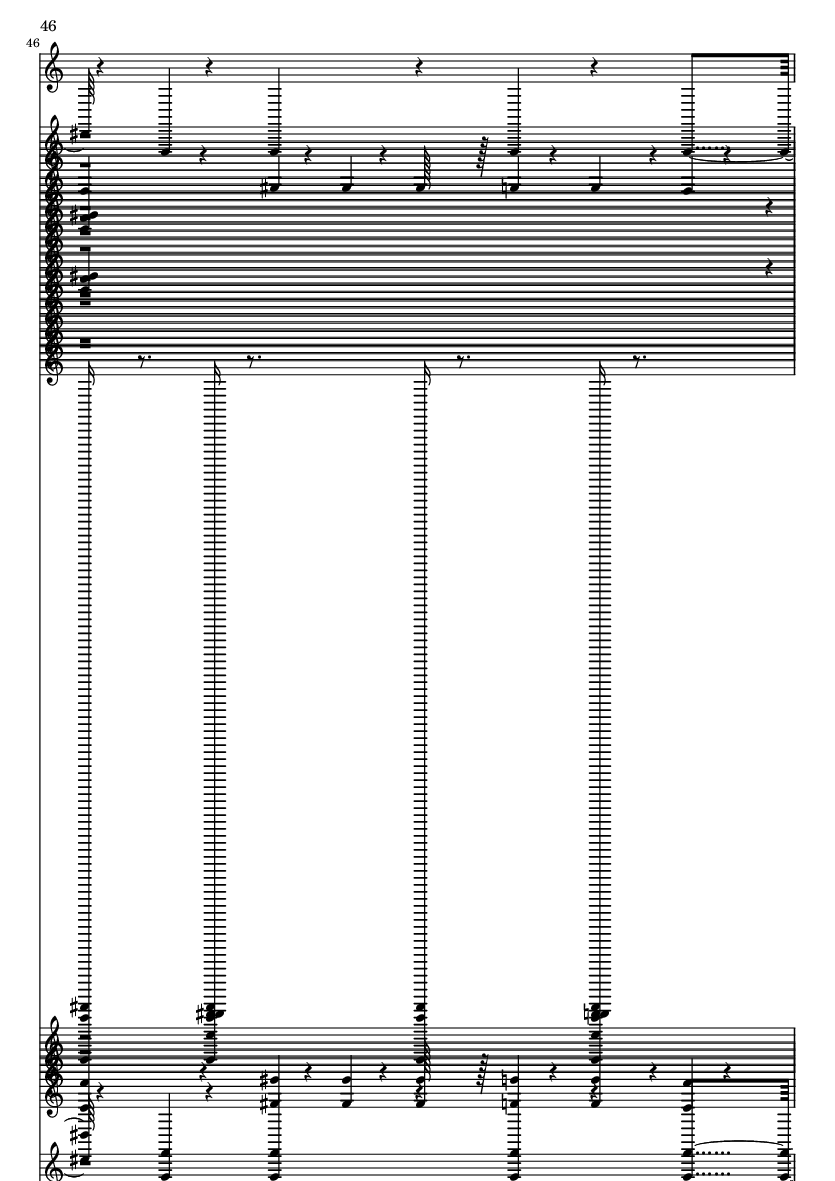 46
46